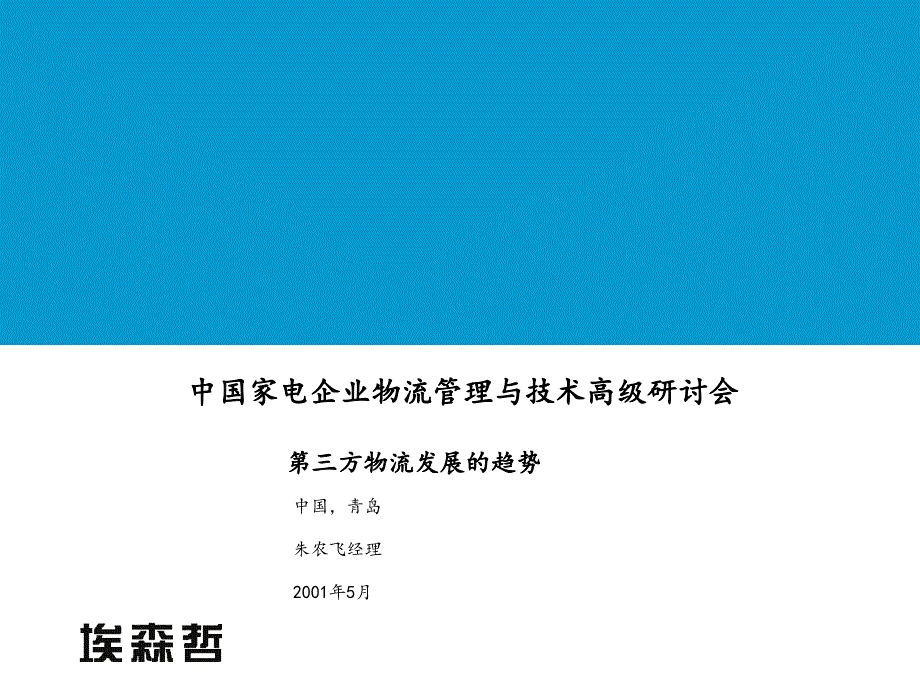 中国家电企业物流管理与技术高级研讨会

第三方物流发展的趋势

中国，青岛

朱农飞经理

2001年5月

埃森哲